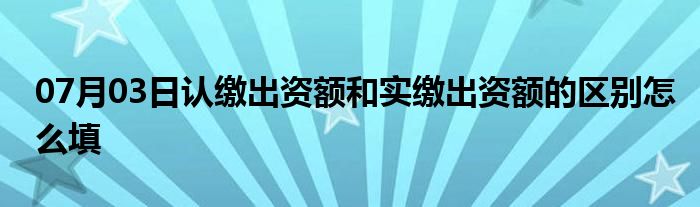 07月03日认缴出资额和实缴出资额的区别怎么填